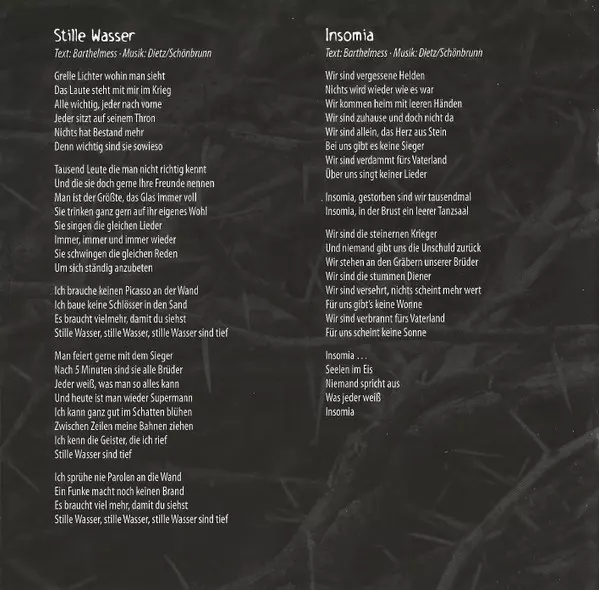 Stille Wasser
Text: Barthelmess · Musik: Dietz/Schönbrunn

Grelle Lichter wohin man sieht
Das Laute steht mit mir im Krieg
Alle wichtig, jeder nach vorne
Jeder sitzt auf seinem Thron
Nichts hat Bestand mehr
Denn wichtig sind sie sowieso

Tausend Leute die man nicht richtig kennt
Und die sie doch gerne Ihre Freunde nennen
Man ist der Größte, das Glas immer voll
Sie trinken ganz gern auf ihr eigenes Wohl
Sie singen die gleichen Lieder
Immer, immer und immer wieder
Sie schwingen die gleichen Reden
Um sich ständig anzubeten

Ich brauche keinen Picasso an der Wand
Ich baue keine Schlösser in den Sand
Es braucht vielmehr, damit du siehst
Stille Wasser, stille Wasser, stille Wasser sind tief

Man feiert gerne mit dem Sieger
Nach 5 Minuten sind sie alle Brüder
Jeder weiß, was man so alles kann
Und heute ist man wieder Supermann
Ich kann ganz gut im Schatten blühen
Zwischen Zeilen meine Bahnen ziehen
Ich kenn die Geister, die ich rief
Stille Wasser sind tief

Ich sprühe nie Parolen an die Wand
Ein Funke macht noch keinen Brand
Es braucht viel mehr, damit du siehst
Stille Wasser, stille Wasser, stille Wasser sind tief

Insomia
Text: Barthelmess · Musik: Dietz/Schönbrunn

Wir sind vergessene Helden
Nichts wird wieder wie es war
Wir kommen heim mit leeren Händen
Wir sind zuhause und doch nicht da
Wir sind allein, das Herz aus Stein
Bei uns gibt es keine Sieger
Wir sind verdammt fürs Vaterland
Über uns singt keiner Lieder

Insomia, gestorben sind wir tausendmal
Insomia, in der Brust ein leerer Tanzsaal

Wir sind die steinernen Krieger
Und niemand gibt uns die Unschuld zurück
Wir stehen an den Gräbern unserer Brüder
Wir sind die stummen Diener
Wir sind versehrt, nichts scheint mehr wert
Für uns gibt's keine Wonne
Wir sind verbrannt fürs Vaterland
Für uns scheint keine Sonne

Insomia . . .
Seelen im Eis
Niemand spricht aus
Was jeder weiß
Insomia